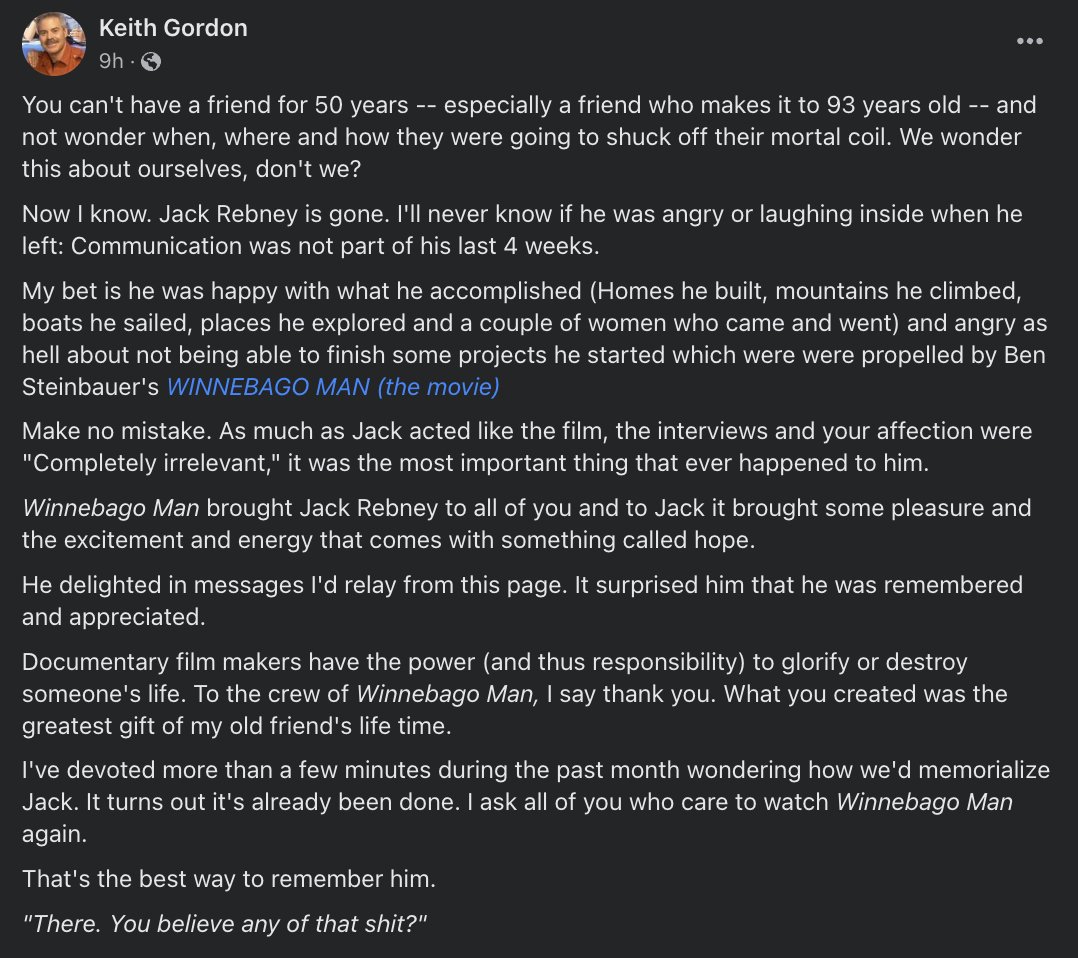 Keith Gordon
9h ·

You can't have a friend for 50 years -- especially a friend who makes it to 93 years old -- and not wonder when, where and how they were going to shuck off their mortal coil. We wonder this about ourselves, don't we?

Now I know. Jack Rebney is gone. I'll never know if he was angry or laughing inside when he left: Communication was not part of his last 4 weeks.

My bet is he was happy with what he accomplished (Homes he built, mountains he climbed, boats he sailed, places he explored and a couple of women who came and went) and angry as hell about not being able to finish some projects he started which were were propelled by Ben Steinbauer's WINNEBAGO MAN (the movie)

Make no mistake. As much as Jack acted like the film, the interviews and your affection were "Completely irrelevant," it was the most important thing that ever happened to him.

Winnebago Man brought Jack Rebney to all of you and to Jack it brought some pleasure and the excitement and energy that comes with something called hope.

He delighted in messages I'd relay from this page. It surprised him that he was remembered and appreciated.

Documentary film makers have the power (and thus responsibility) to glorify or destroy someone's life. To the crew of Winnebago Man, I say thank you. What you created was the greatest gift of my old friend's life time.

I've devoted more than a few minutes during the past month wondering how we'd memorialize Jack. It turns out it's already been done. I ask all of you who care to watch Winnebago Man again.

That's the best way to remember him.

"There. You believe any of that shit?"